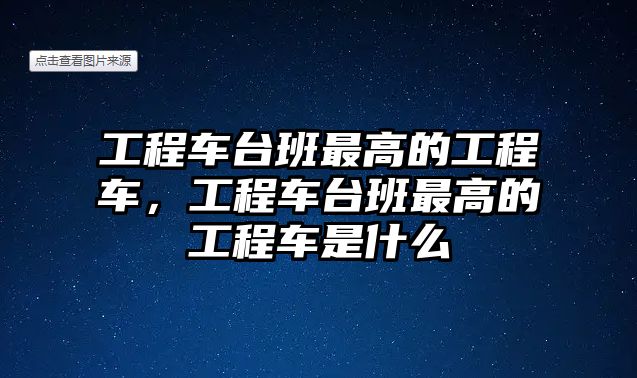 点击查看图片来源

工程车台班最高的工程车，工程车台班最高的工程车是什么